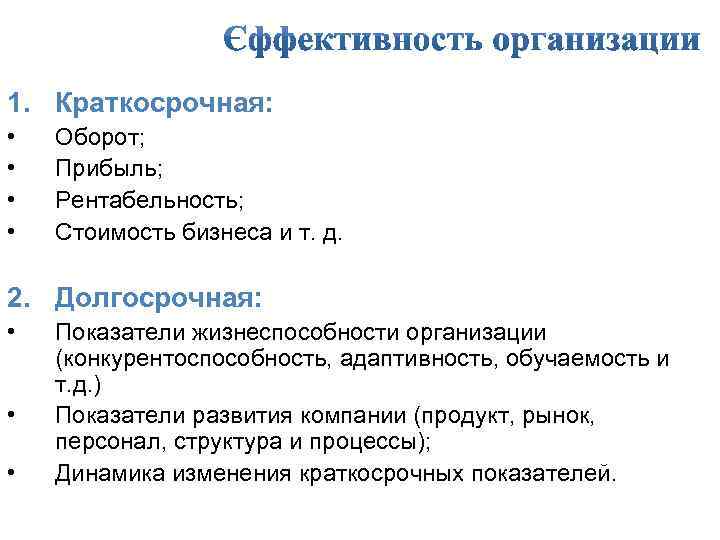 Єффективность организации

1. Краткосрочная:
• Оборот;
• Прибыль;
• Рентабельность;
• Стоимость бизнеса и т. д.

2. Долгосрочная:
• Показатели жизнеспособности организации (конкурентоспособность, адаптивность, обучаемость и т.д.)
• Показатели развития компании (продукт, рынок, персонал, структура и процессы);
• Динамика изменения краткосрочных показателей.